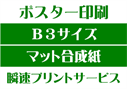 ポスター印刷

B３サイズ

マット合成紙

瞬速プリントサービス